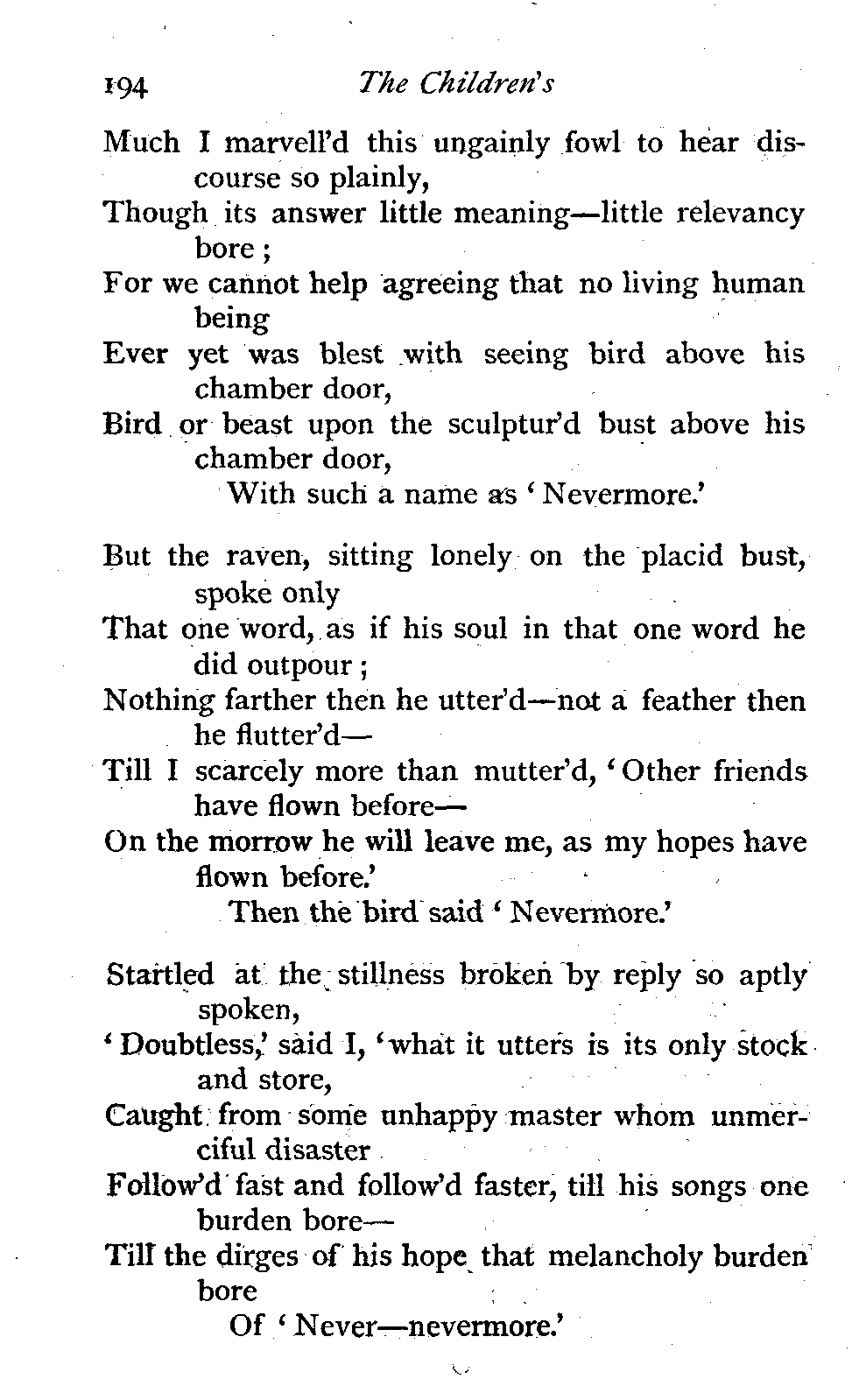 194 The Children's

Much I marvell'd this ungainly fowl to hear discourse so plainly,
Though its answer little meaning—little relevancy bore;
For we cannot help agreeing that no living human being
Ever yet was blest with seeing bird above his chamber door,
Bird or beast upon the sculptur'd bust above his chamber door,
With such a name as 'Nevermore.'

But the raven, sitting lonely on the placid bust, spoke only
That one word, as if his soul in that one word he did outpour;
Nothing farther then he utter'd—not a feather then he flutter'd—
Till I scarcely more than mutter'd, 'Other friends have flown before—
On the morrow he will leave me, as my hopes have flown before.'
Then the bird said 'Nevermore.'

Startled at the stillness broken by reply so aptly spoken,
'Doubtless,' said I, 'what it utters is its only stock and store,
Caught from some unhappy master whom unmerciful disaster
Follow'd fast and follow'd faster, till his songs one burden bore—
Till the dirges of his hope that melancholy burden bore
Of 'Never—nevermore.'